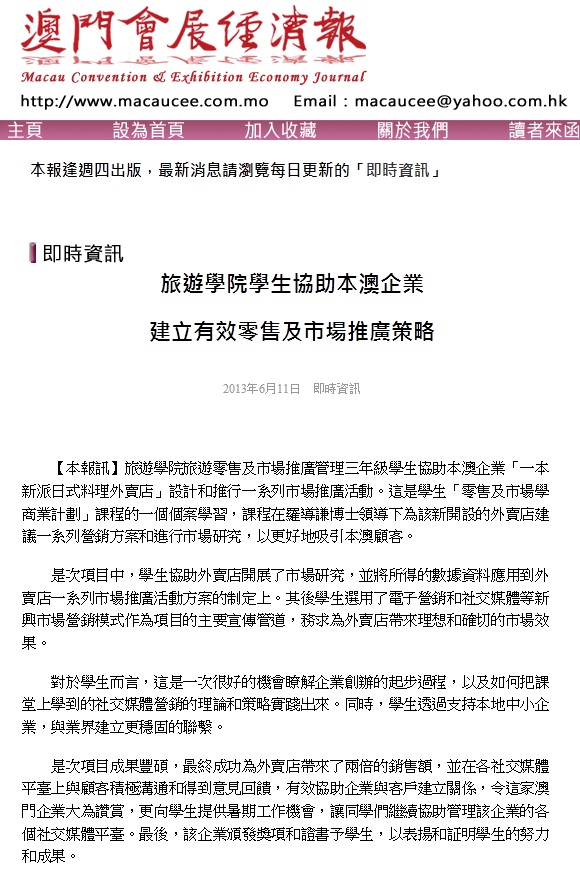 澳門會展經濟報
Macau Convention & Exhibition Economy Journal
http://www.macaucee.com.mo Email : macaucee@yahoo.com.hk

主頁 設為首頁 加入收藏 關於我們 讀者來函

本報逢週四出版，最新消息請瀏覽每日更新的「即時資訊」

即時資訊

旅遊學院學生協助本澳企業

建立有效零售及市場推廣策略

2013年6月11日 即時資訊

【本報訊】旅遊學院旅遊零售及市場推廣管理三年級學生協助本澳企業「一本新派日式料理外賣店」設計和推行一系列市場推廣活動。這是學生「零售及市場學商業計劃」課程的一個個案學習，課程在羅導謙博士領導下為該新開設的外賣店建議一系列營銷方案和進行市場研究，以更好地吸引本澳顧客。

是次項目中，學生協助外賣店開展了市場研究，並將所得的數據資料應用到外賣店一系列市場推廣活動方案的制定上。其後學生選用了電子營銷和社交媒體等新興市場營銷模式作為項目的主要宣傳管道，務求為外賣店帶來理想和確切的市場效果。

對於學生而言，這是一次很好的機會瞭解企業創辦的起步過程，以及如何把課堂上學到的社交媒體營銷的理論和策略實踐出來。同時，學生透過支持本地中小企業，與業界建立更穩固的聯繫。

是次項目成果豐碩，最終成功為外賣店帶來了兩倍的銷售額，並在各社交媒體平臺上與顧客積極溝通和得到意見回饋，有效協助企業與客戶建立關係，令這家澳門企業大為讚賞，更向學生提供暑期工作機會，讓同學們繼續協助管理該企業的各個社交媒體平臺。最後，該企業頒發獎項和證書予學生，以表揚和証明學生的努力和成果。